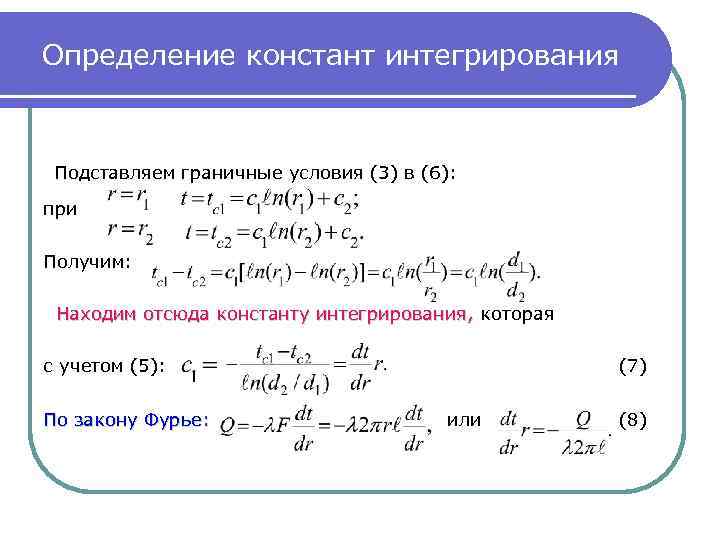 Определение констант интегрирования

Подставляем граничные условия (3) в (6):

при $r = r_1$ $t = t_{c1} = c_1 \ell n(r_1) + c_2;$

$r = r_2$ $t = t_{c2} = c_1 \ell n(r_2) + c_2.$

Получим: $t_{c1} - t_{c2} = c_1[\ell n(r_1) - \ell n(r_2)] = c_1 \ell n(\frac{r_1}{r_2}) = c_1 \ell n(\frac{d_1}{d_2}).$

Находим отсюда константу интегрирования, которая

с учетом (5): $c_1 = -\frac{t_{c1} - t_{c2}}{\ell n(d_2 / d_1)} = \frac{dt}{dr} r.$ (7)

По закону Фурье: $Q = -\lambda F \frac{dt}{dr} = -\lambda 2\pi r \ell \frac{dt}{dr},$ или $\frac{dt}{dr} r = -\frac{Q}{\lambda 2\pi \ell}.$ (8)